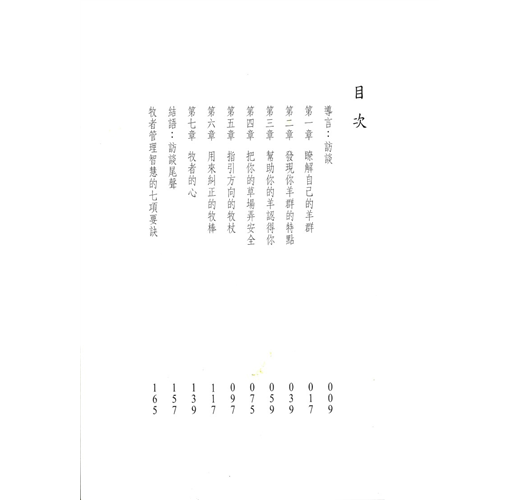 目次

導言：訪談 009

第一章 瞭解自己的羊群 017

第二章 發現你羊群的特點 039

第三章 幫助你的羊認得你 059

第四章 把你的草場弄安全 075

第五章 指引方向的牧杖 097

第六章 用來糾正的牧棒 117

第七章 牧者的心 139

結語：訪談尾聲 157

牧者管理智慧的七項要訣 165